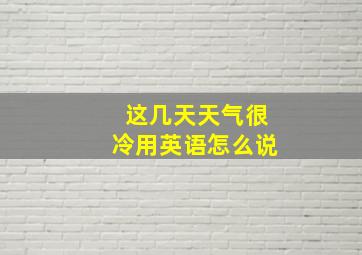 这几天天气很冷用英语怎么说